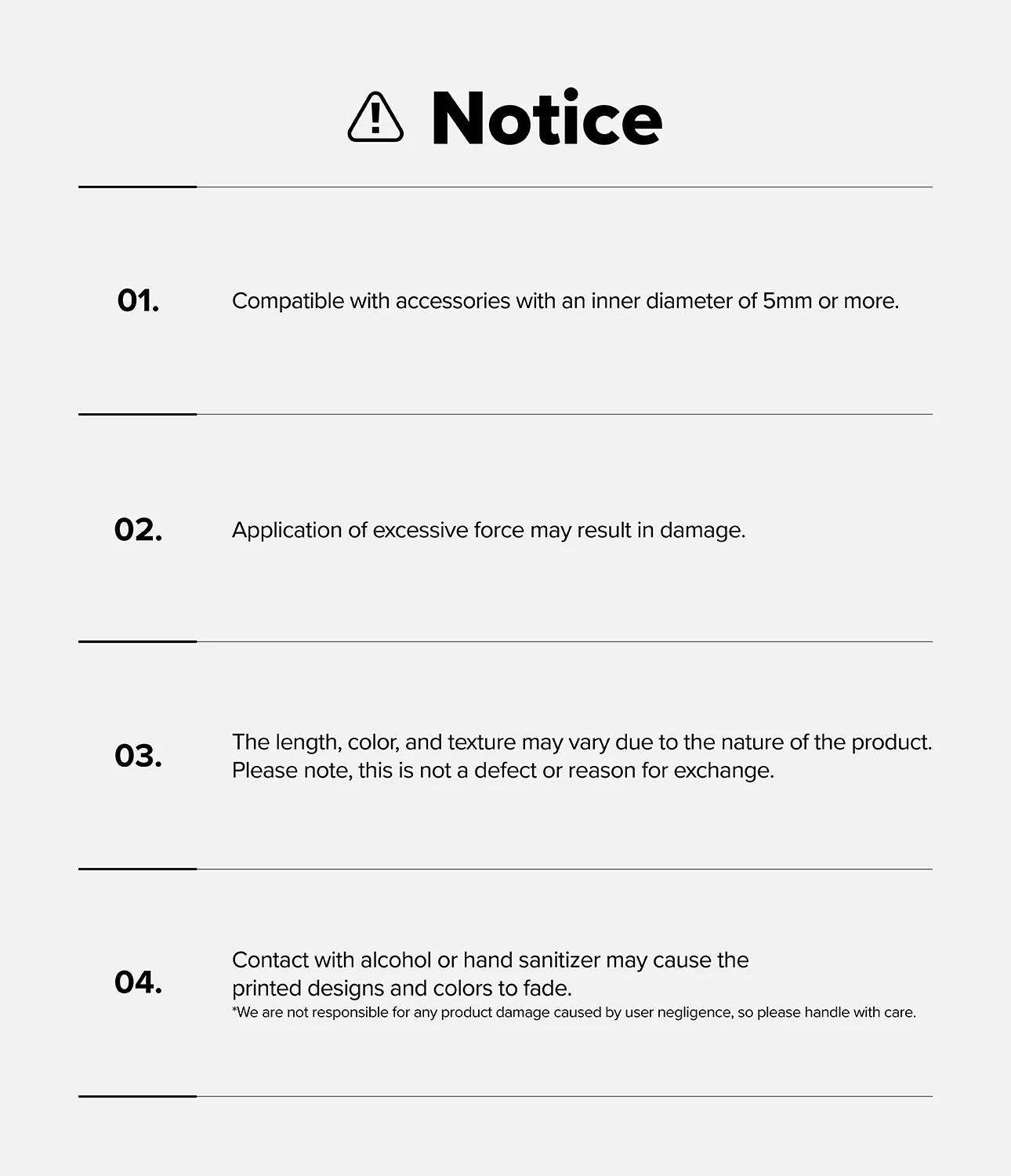 Notice

01.

Compatible with accessories with an inner diameter of 5mm or more.

02.

Application of excessive force may result in damage.

03.

The length, color, and texture may vary due to the nature of the product. Please note, this is not a defect or reason for exchange.

04.

Contact with alcohol or hand sanitizer may cause the printed designs and colors to fade.

*We are not responsible for any product damage caused by user negligence, so please handle with care.